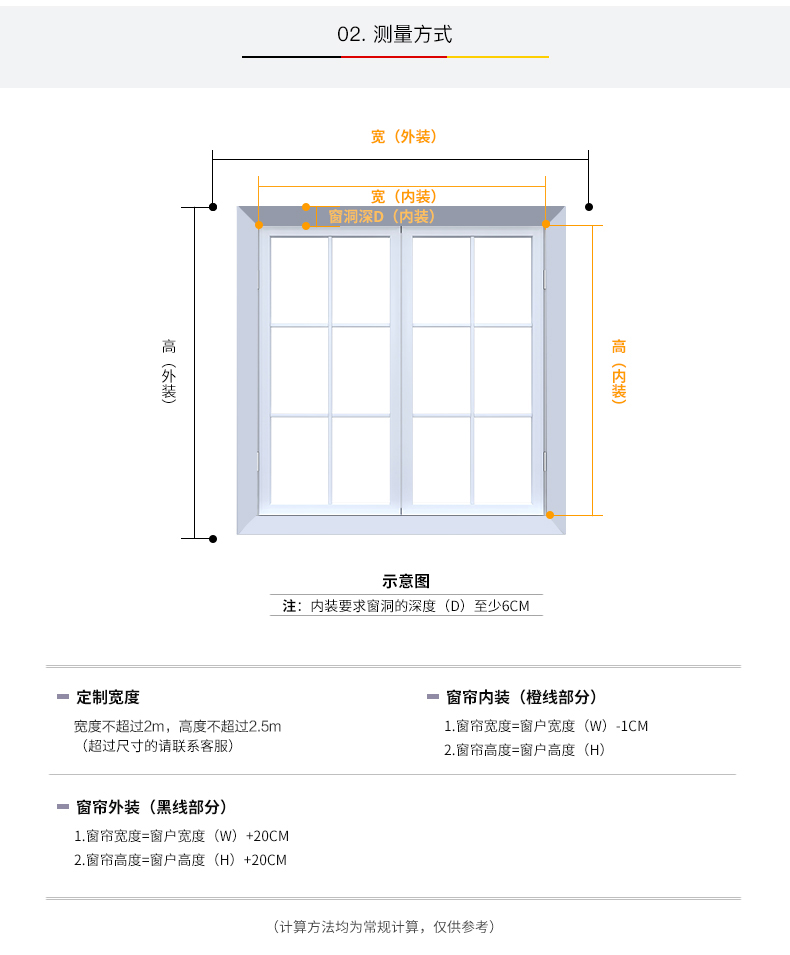 02. 测量方式

宽（外装）

宽（内装）

窗洞深D（内装）

高（外装）

高（内装）

示意图

注：内装要求窗洞的深度（D）至少6CM

定制宽度

宽度不超过2m，高度不超过2.5m
（超过尺寸的请联系客服）

窗帘内装（橙线部分）

1.窗帘宽度=窗户宽度（W）-1CM
2.窗帘高度=窗户高度（H）

窗帘外装（黑线部分）

1.窗帘宽度=窗户宽度（W）+20CM
2.窗帘高度=窗户高度（H）+20CM

（计算方法均为常规计算，仅供参考）